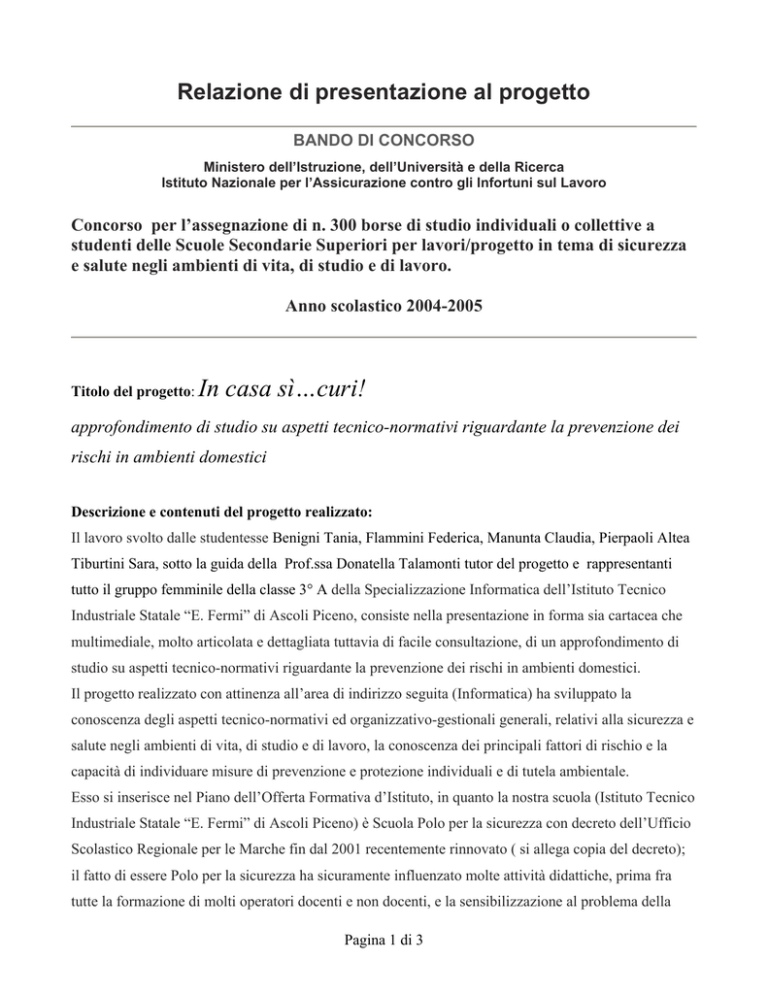 Relazione di presentazione al progetto

BANDO DI CONCORSO

Ministero dell'Istruzione, dell'Università e della Ricerca
Istituto Nazionale per l'Assicurazione contro gli Infortuni sul Lavoro

Concorso per l'assegnazione di n. 300 borse di studio individuali o collettive a studenti delle Scuole Secondarie Superiori per lavori/progetto in tema di sicurezza e salute negli ambienti di vita, di studio e di lavoro.

Anno scolastico 2004-2005

Titolo del progetto: In casa sì…curi!

approfondimento di studio su aspetti tecnico-normativi riguardante la prevenzione dei rischi in ambienti domestici

Descrizione e contenuti del progetto realizzato:
Il lavoro svolto dalle studentesse Benigni Tania, Flammini Federica, Manunta Claudia, Pierpaoli Altea Tiburtini Sara, sotto la guida della Prof.ssa Donatella Talamonti tutor del progetto e rappresentanti tutto il gruppo femminile della classe 3° A della Specializzazione Informatica dell'Istituto Tecnico Industriale Statale "E. Fermi" di Ascoli Piceno, consiste nella presentazione in forma sia cartacea che multimediale, molto articolata e dettagliata tuttavia di facile consultazione, di un approfondimento di studio su aspetti tecnico-normativi riguardante la prevenzione dei rischi in ambienti domestici.
Il progetto realizzato con attinenza all'area di indirizzo seguita (Informatica) ha sviluppato la conoscenza degli aspetti tecnico-normativi ed organizzativo-gestionali generali, relativi alla sicurezza e salute negli ambienti di vita, di studio e di lavoro, la conoscenza dei principali fattori di rischio e la capacità di individuare misure di prevenzione e protezione individuali e di tutela ambientale.
Esso si inserisce nel Piano dell'Offerta Formativa d'Istituto, in quanto la nostra scuola (Istituto Tecnico Industriale Statale "E. Fermi" di Ascoli Piceno) è Scuola Polo per la sicurezza con decreto dell'Ufficio Scolastico Regionale per le Marche fin dal 2001 recentemente rinnovato ( si allega copia del decreto); il fatto di essere Polo per la sicurezza ha sicuramente influenzato molte attività didattiche, prima fra tutte la formazione di molti operatori docenti e non docenti, e la sensibilizzazione al problema della

Pagina 1 di 3